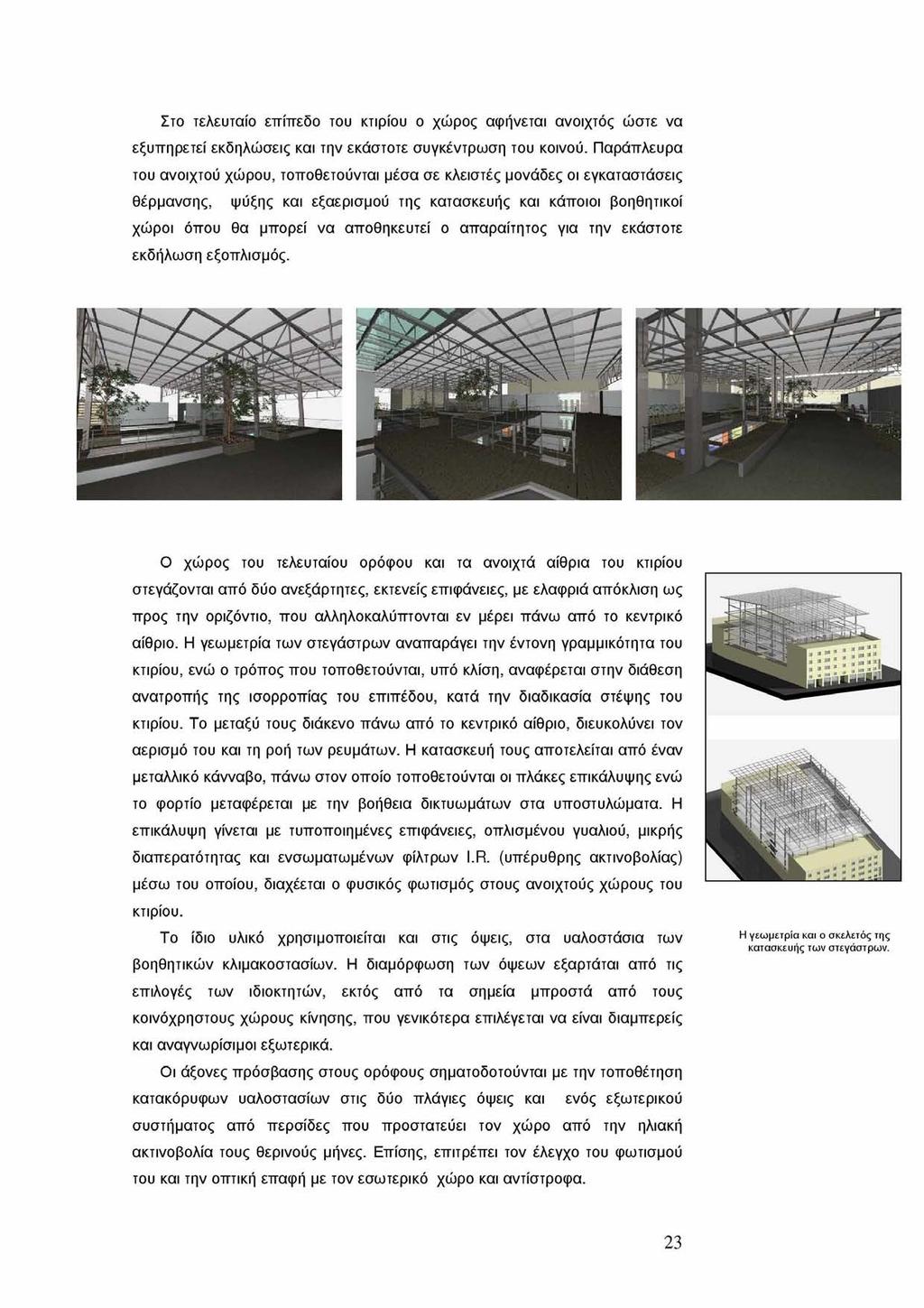 Στο τελευταίο επίπεδο του κτιρίου ο χώρος αφήνεται ανοιχτός ώστε να εξυπηρετεί εκδηλώσεις και την εκάστοτε συγκέντρωση του κοινού. Παράπλευρα του ανοιχτού χώρου, τοποθετούνται μέσα σε κλειστές μονάδες οι εγκαταστάσεις θέρμανσης, ψύξης και εξαερισμού της κατασκευής και κάποιοι βοηθητικοί χώροι όπου θα μπορεί να αποθηκευτεί ο απαραίτητος για την εκάστοτε εκδήλωση εξοπλισμός.

Ο χώρος του τελευταίου ορόφου και τα ανοιχτά αίθρια του κτιρίου στεγάζονται από δύο ανεξάρτητες, εκτενείς επιφάνειες, με ελαφριά απόκλιση ως προς την οριζόντιο, που αλληλοκαλύπτονται εν μέρει πάνω από το κεντρικό αίθριο. Η γεωμετρία των στεγάστρων αναπαράγει την έντονη γραμμικότητα του κτιρίου, ενώ ο τρόπος που τοποθετούνται, υπό κλίση, αναφέρεται στην διάθεση ανατροπής της ισορροπίας του επιπέδου, κατά την διαδικασία στέψης του κτιρίου. Το μεταξύ τους διάκενο πάνω από το κεντρικό αίθριο, διευκολύνει τον αερισμό του και τη ροή των ρευμάτων. Η κατασκευή τους αποτελείται από έναν μεταλλικό κάνναβο, πάνω στον οποίο τοποθετούνται οι πλάκες επικάλυψης ενώ το φορτίο μεταφέρεται με την βοήθεια δικτυωμάτων στα υποστυλώματα. Η επικάλυψη γίνεται με τυποποιημένες επιφάνειες, οπλισμένου γυαλιού, μικρής διαπερατότητας και ενσωματωμένων φίλτρων I.R. (υπέρυθρης ακτινοβολίας) μέσω του οποίου, διαχέεται ο φυσικός φωτισμός στους ανοιχτούς χώρους του κτιρίου.

Το ίδιο υλικό χρησιμοποιείται και στις όψεις, στα υαλοστάσια των βοηθητικών κλιμακοστασίων. Η διαμόρφωση των όψεων εξαρτάται από τις επιλογές των ιδιοκτητών, εκτός από τα σημεία μπροστά από τους κοινόχρηστους χώρους κίνησης, που γενικότερα επιλέγεται να είναι διαμπερείς και αναγνωρίσιμοι εξωτερικά.

Οι άξονες πρόσβασης στους ορόφους σηματοδοτούνται με την τοποθέτηση κατακόρυφων υαλοστασίων στις δύο πλάγιες όψεις και ενός εξωτερικού συστήματος από περσίδες που προστατεύει τον χώρο από την ηλιακή ακτινοβολία τους θερινούς μήνες. Επίσης, επιτρέπει τον έλεγχο του φωτισμού του και την οπτική επαφή με τον εσωτερικό χώρο και αντίστροφα.

Η γεωμετρία και ο σκελετός της κατασκευής των στεγάστρων.

23